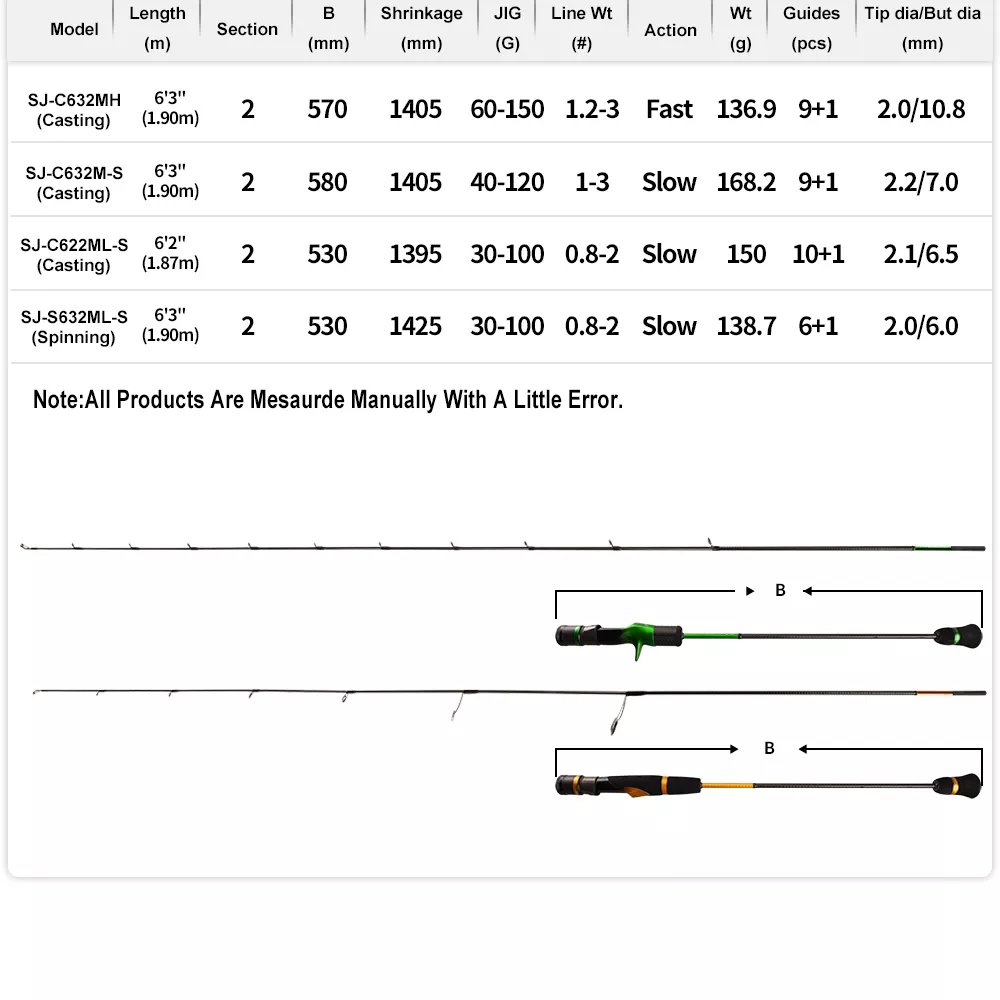 | Model | Length (m) | Section | B (mm) | Shrinkage (mm) | JIG (G) | Line Wt (#) | Action | Wt (g) | Guides (pcs) | Tip dia/But dia (mm) |
|---|---|---|---|---|---|---|---|---|---|---|
| SJ-C632MH (Casting) | 6'3'' (1.90m) | 2 | 570 | 1405 | 60-150 | 1.2-3 | Fast | 136.9 | 9+1 | 2.0/10.8 |
| SJ-C632M-S (Casting) | 6'3'' (1.90m) | 2 | 580 | 1405 | 40-120 | 1-3 | Slow | 168.2 | 9+1 | 2.2/7.0 |
| SJ-C622ML-S (Casting) | 6'2'' (1.87m) | 2 | 530 | 1395 | 30-100 | 0.8-2 | Slow | 150 | 10+1 | 2.1/6.5 |
| SJ-S632ML-S (Spinning) | 6'3'' (1.90m) | 2 | 530 | 1425 | 30-100 | 0.8-2 | Slow | 138.7 | 6+1 | 2.0/6.0 |

Note:All Products Are Mesaurde Manually With A Little Error.

B

B